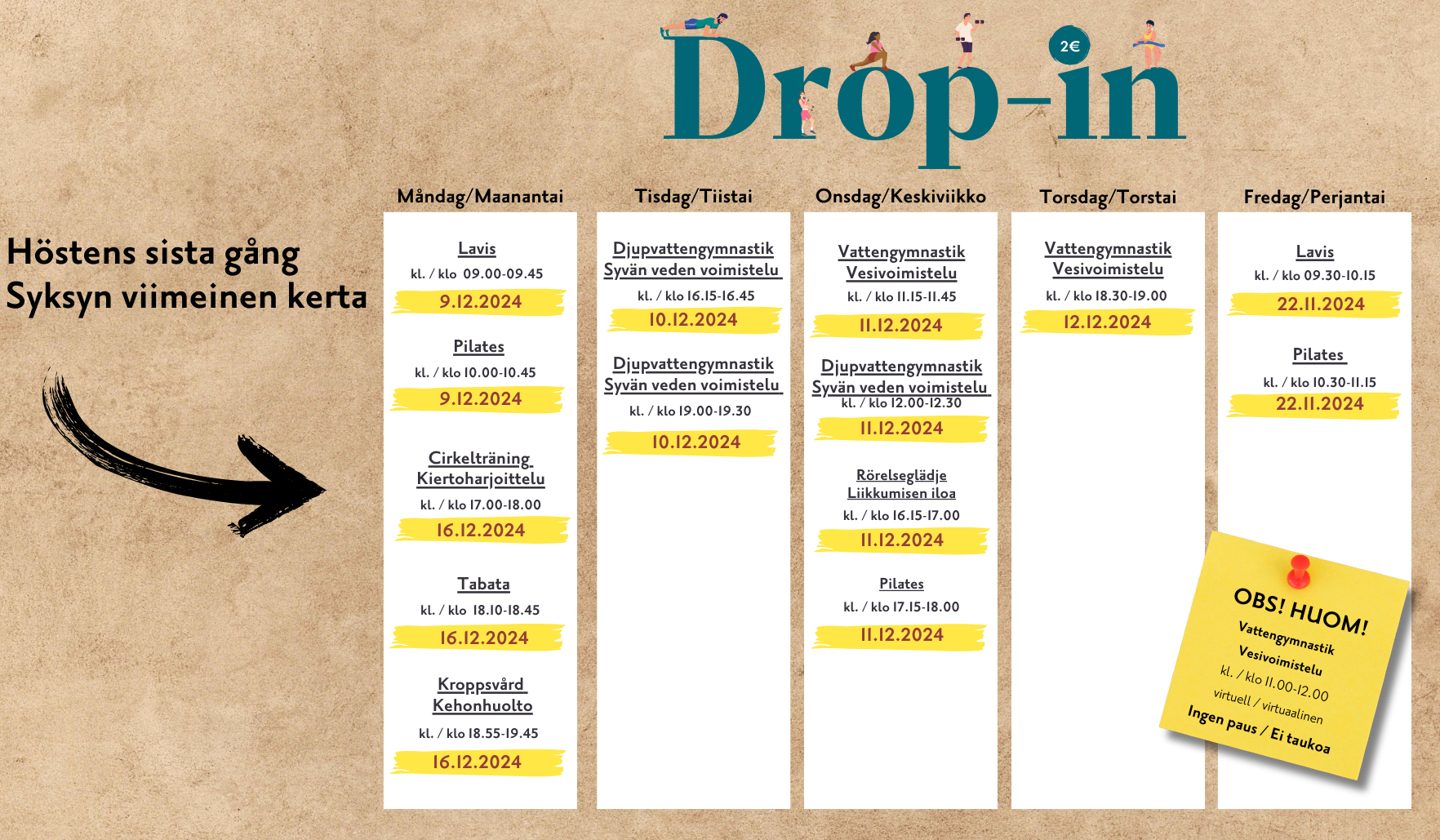 Drop-in

2€

Höstens sista gång
Syksyn viimeinen kerta

Måndag/Maanantai

Lavis
kl. / klo 09.00-09.45
9.12.2024

Pilates
kl. / klo 10.00-10.45
9.12.2024

Cirkelträning
Kiertoharjoittelu
kl. / klo 17.00-18.00
16.12.2024

Tabata
kl. / klo 18.10-18.45
16.12.2024

Kroppsvård
Kehonhuolto
kl. / klo 18.55-19.45
16.12.2024

Tisdag/Tiistai

Djupvattengymnastik
Syvän veden voimistelu
kl. / klo 16.15-16.45
10.12.2024

Djupvattengymnastik
Syvän veden voimistelu
kl. / klo 19.00-19.30
10.12.2024

Onsdag/Keskiviikko

Vattengymnastik
Vesivoimistelu
kl. / klo 11.15-11.45
11.12.2024

Djupvattengymnastik
Syvän veden voimistelu
kl. / klo 12.00-12.30
11.12.2024

Rörelseglädje
Liikkumisen iloa
kl. / klo 16.15-17.00
11.12.2024

Pilates
kl. / klo 17.15-18.00
11.12.2024

Torsdag/Torstai

Vattengymnastik
Vesivoimistelu
kl. / klo 18.30-19.00
12.12.2024

Fredag/Perjantai

Lavis
kl. / klo 09.30-10.15
22.11.2024

Pilates
kl. / klo 10.30-11.15
22.11.2024

OBS! HUOM!
Vattengymnastik
Vesivoimistelu
kl. / klo 11.00-12.00
virtuell / virtuaalinen
Ingen paus / Ei taukoa